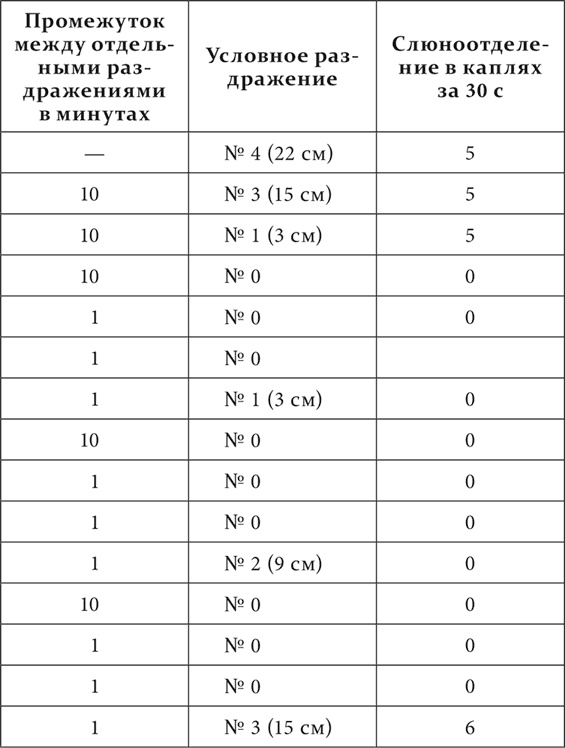 | Промежуток между отдельными раздражениями в минутах | Условное раздражение | Слюноотделение в каплях за 30 с |
|---|---|---|
| — | № 4 (22 см) | 5 |
| 10 | № 3 (15 см) | 5 |
| 10 | № 1 (3 см) | 5 |
| 10 | № 0 | 0 |
| 1 | № 0 | 0 |
| 1 | № 0 | |
| 1 | № 1 (3 см) | 0 |
| 10 | № 0 | 0 |
| 1 | № 0 | 0 |
| 1 | № 0 | 0 |
| 1 | № 2 (9 см) | 0 |
| 10 | № 0 | 0 |
| 1 | № 0 | 0 |
| 1 | № 0 | 0 |
| 1 | № 3 (15 см) | 6 |